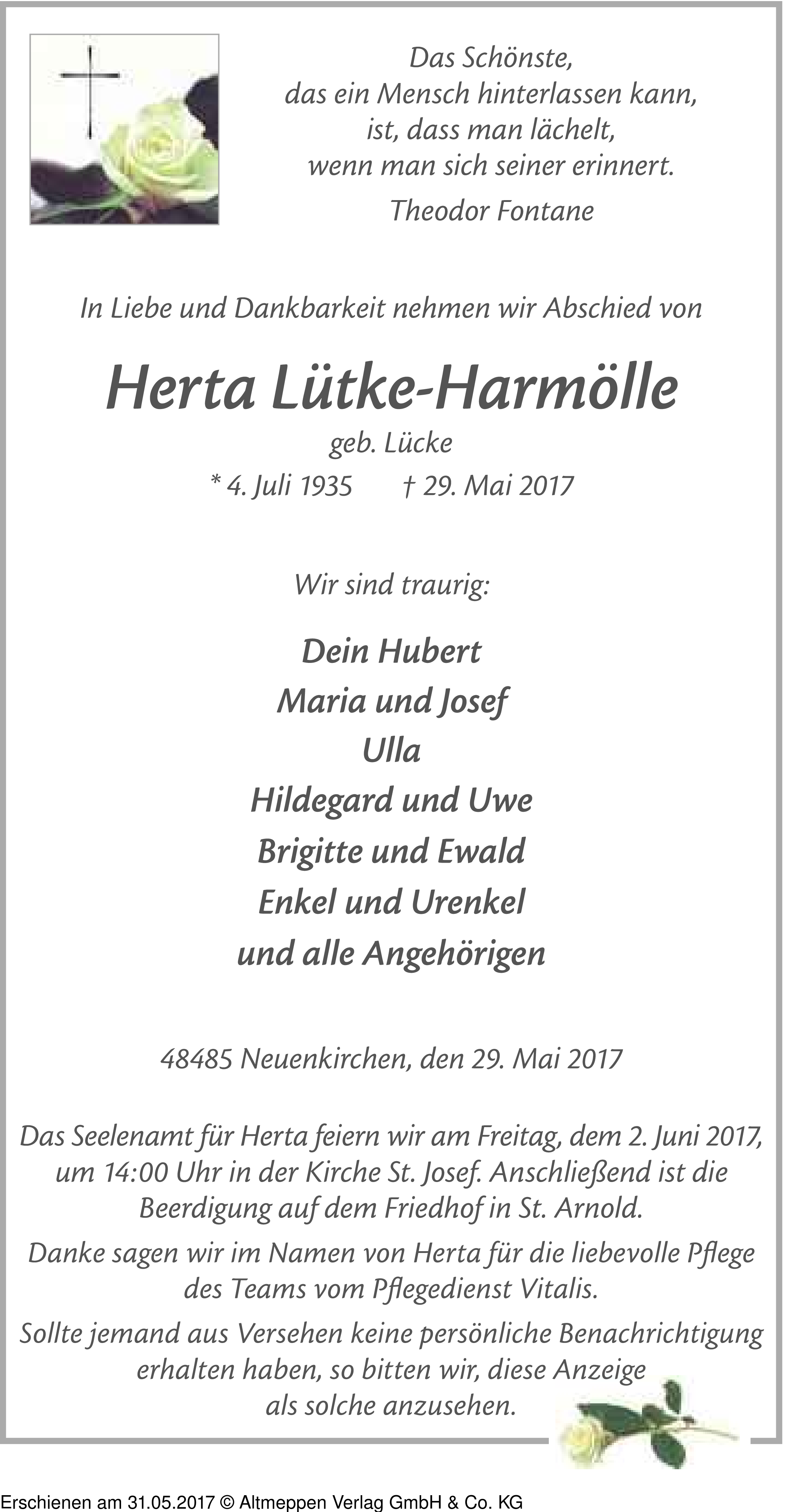 Das Schönste,
das ein Mensch hinterlassen kann,
ist, dass man lächelt,
wenn man sich seiner erinnert.

Theodor Fontane

In Liebe und Dankbarkeit nehmen wir Abschied von

Herta Lütke-Harmölle

geb. Lücke

* 4. Juli 1935 † 29. Mai 2017

Wir sind traurig:

Dein Hubert
Maria und Josef
Ulla
Hildegard und Uwe
Brigitte und Ewald
Enkel und Urenkel
und alle Angehörigen

48485 Neuenkirchen, den 29. Mai 2017

Das Seelenamt für Herta feiern wir am Freitag, dem 2. Juni 2017, um 14:00 Uhr in der Kirche St. Josef. Anschließend ist die Beerdigung auf dem Friedhof in St. Arnold.

Danke sagen wir im Namen von Herta für die liebevolle Pflege des Teams vom Pflegedienst Vitalis.

Sollte jemand aus Versehen keine persönliche Benachrichtigung erhalten haben, so bitten wir, diese Anzeige als solche anzusehen.

Erschienen am 31.05.2017 © Altmeppen Verlag GmbH & Co. KG